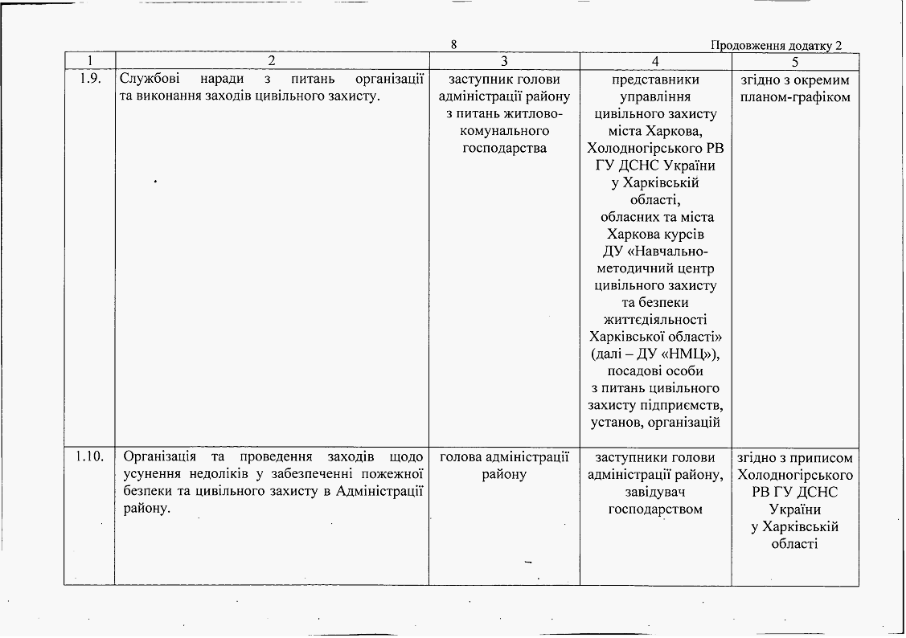 8

Продовження додатку 2

| 1 | 2 | 3 | 4 | 5 |
|---|---|---|---|---|
| 1.9. | Службові наради з питань організації та виконання заходів цивільного захисту. | заступник голови адміністрації району з питань житлово-комунального господарства | представники управління цивільного захисту міста Харкова, Холодногірського РВ ГУ ДСНС України у Харківській області, обласних та міста Харкова курсів ДУ «Навчально-методичний центр цивільного захисту та безпеки життєдіяльності Харківської області» (далі – ДУ «НМЦ»), посадові особи з питань цивільного захисту підприємств, установ, організацій | згідно з окремим планом-графіком |
| 1.10. | Організація та проведення заходів щодо усунення недоліків у забезпеченні пожежної безпеки та цивільного захисту в Адміністрації району. | голова адміністрації району | заступники голови адміністрації району, завідувач господарством | згідно з приписом Холодногірського РВ ГУ ДСНС України у Харківській області |